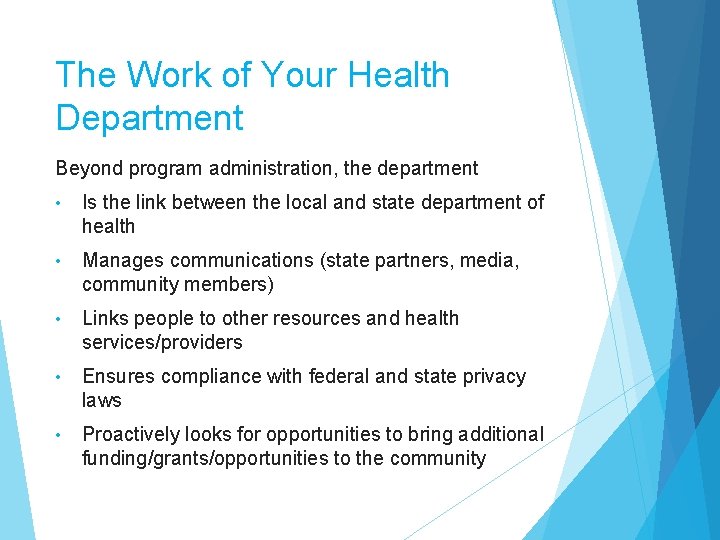 The Work of Your Health Department

Beyond program administration, the department

• Is the link between the local and state department of health
• Manages communications (state partners, media, community members)
• Links people to other resources and health services/providers
• Ensures compliance with federal and state privacy laws
• Proactively looks for opportunities to bring additional funding/grants/opportunities to the community